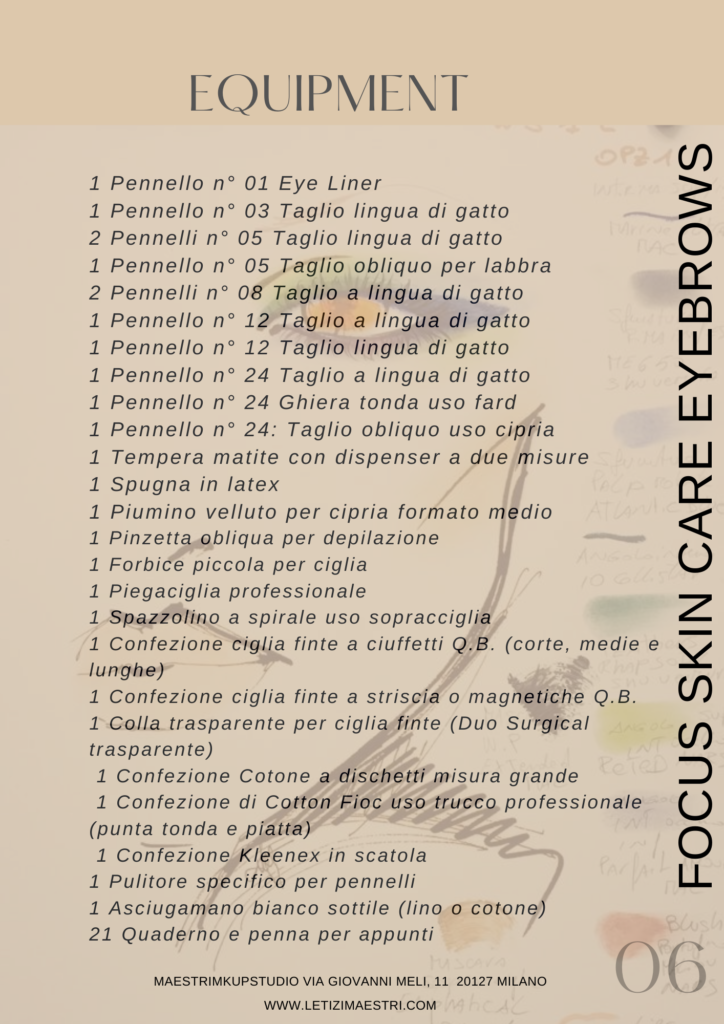 EQUIPMENT

1 Pennello n° 01 Eye Liner
1 Pennello n° 03 Taglio lingua di gatto
2 Pennelli n° 05 Taglio lingua di gatto
1 Pennello n° 05 Taglio obliquo per labbra
2 Pennelli n° 08 Taglio a lingua di gatto
1 Pennello n° 12 Taglio a lingua di gatto
1 Pennello n° 12 Taglio lingua di gatto
1 Pennello n° 24 Taglio a lingua di gatto
1 Pennello n° 24 Ghiera tonda uso fard
1 Pennello n° 24: Taglio obliquo uso cipria
1 Tempera matite con dispenser a due misure
1 Spugna in latex
1 Piumino velluto per cipria formato medio
1 Pinzetta obliqua per depilazione
1 Forbice piccola per ciglia
1 Piegaciglia professionale
1 Spazzolino a spirale uso sopracciglia
1 Confezione ciglia finte a ciuffetti Q.B. (corte, medie e lunghe)
1 Confezione ciglia finte a striscia o magnetiche Q.B.
1 Colla trasparente per ciglia finte (Duo Surgical trasparente)
1 Confezione Cotone a dischetti misura grande
1 Confezione di Cotton Fioc uso trucco professionale (punta tonda e piatta)
1 Confezione Kleenex in scatola
1 Pulitore specifico per pennelli
1 Asciugamano bianco sottile (lino o cotone)
21 Quaderno e penna per appunti

FOCUS SKIN CARE EYEBROWS

06

MAESTRIMKUPSTUDIO VIA GIOVANNI MELI, 11 20127 MILANO
WWW.LETIZIMAESTRI.COM